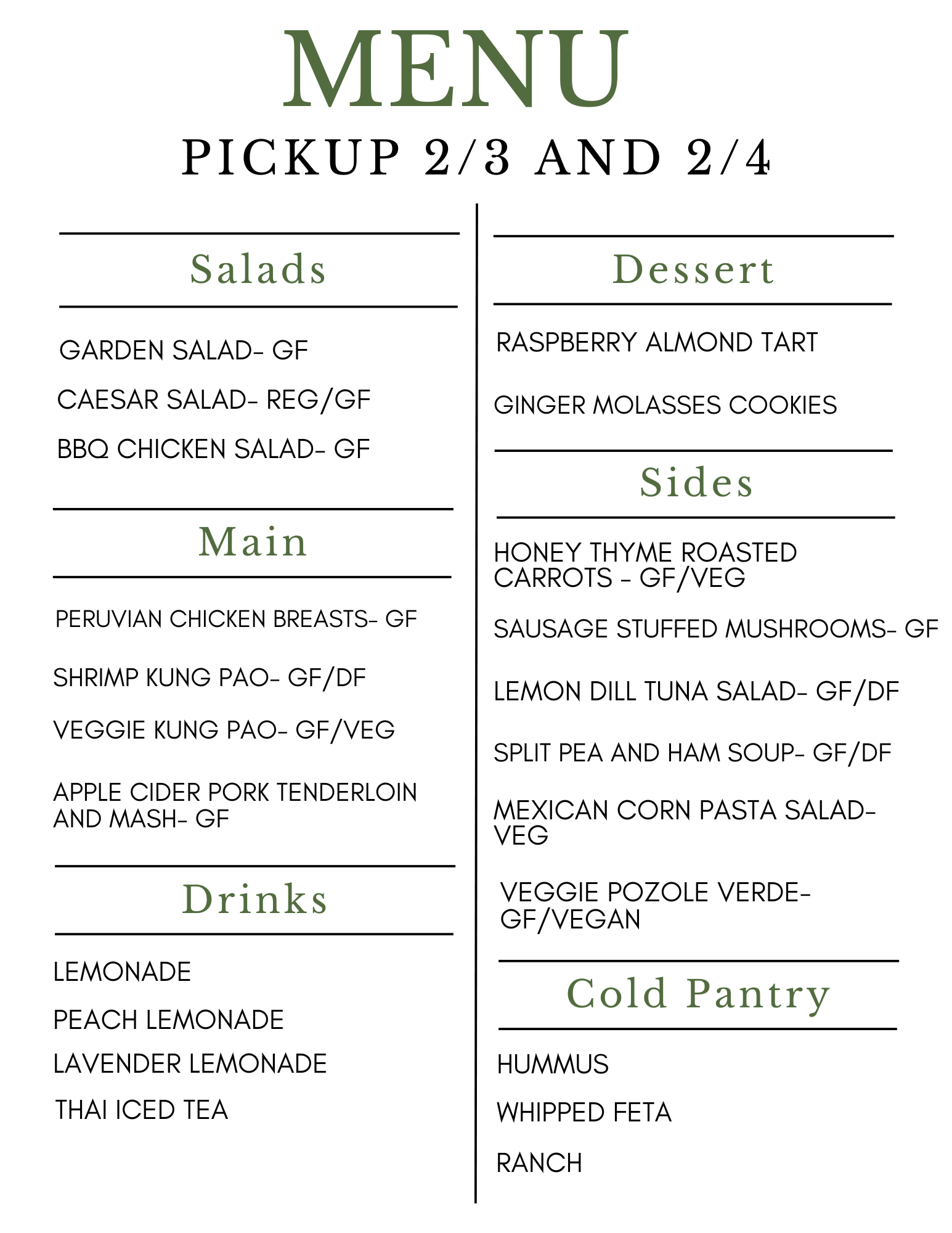 MENU
PICKUP 2/3 AND 2/4

Salads

GARDEN SALAD- GF

CAESAR SALAD- REG/GF

BBQ CHICKEN SALAD- GF

Main

PERUVIAN CHICKEN BREASTS- GF

SHRIMP KUNG PAO- GF/DF

VEGGIE KUNG PAO- GF/VEG

APPLE CIDER PORK TENDERLOIN AND MASH- GF

Drinks

LEMONADE

PEACH LEMONADE

LAVENDER LEMONADE

THAI ICED TEA

Dessert

RASPBERRY ALMOND TART

GINGER MOLASSES COOKIES

Sides

HONEY THYME ROASTED CARROTS - GF/VEG

SAUSAGE STUFFED MUSHROOMS- GF

LEMON DILL TUNA SALAD- GF/DF

SPLIT PEA AND HAM SOUP- GF/DF

MEXICAN CORN PASTA SALAD- VEG

VEGGIE POZOLE VERDE- GF/VEGAN

Cold Pantry

HUMMUS

WHIPPED FETA

RANCH